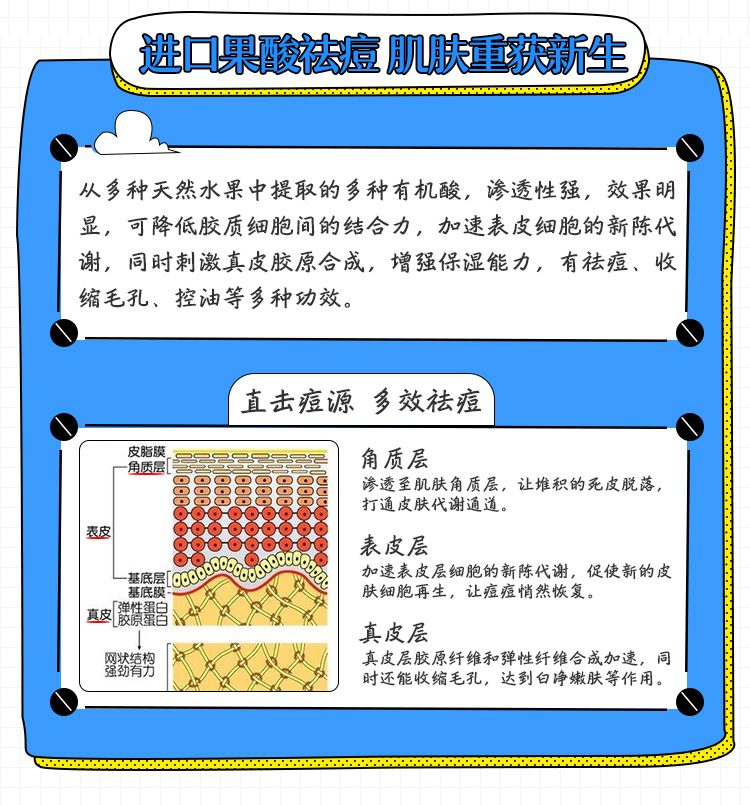 进口果酸祛痘 肌肤重获新生

从多种天然水果中提取的多种有机酸，渗透性强，效果明显，可降低胶质细胞间的结合力，加速表皮细胞的新陈代谢，同时刺激真皮胶原合成，增强保湿能力，有祛痘、收缩毛孔、控油等多种功效。

直击痘源 多效祛痘

皮脂膜
角质层
表皮
基底层
基底膜
真皮
弹性蛋白
胶原蛋白
网状结构
强劲有力

角质层
渗透至肌肤角质层，让堆积的死皮脱落，打通皮肤代谢通道。

表皮层
加速表皮层细胞的新陈代谢，促使新的皮肤细胞再生，让痘痘悄然恢复。

真皮层
真皮层胶原纤维和弹性纤维合成加速，同时还能收缩毛孔，达到白净嫩肤等作用。